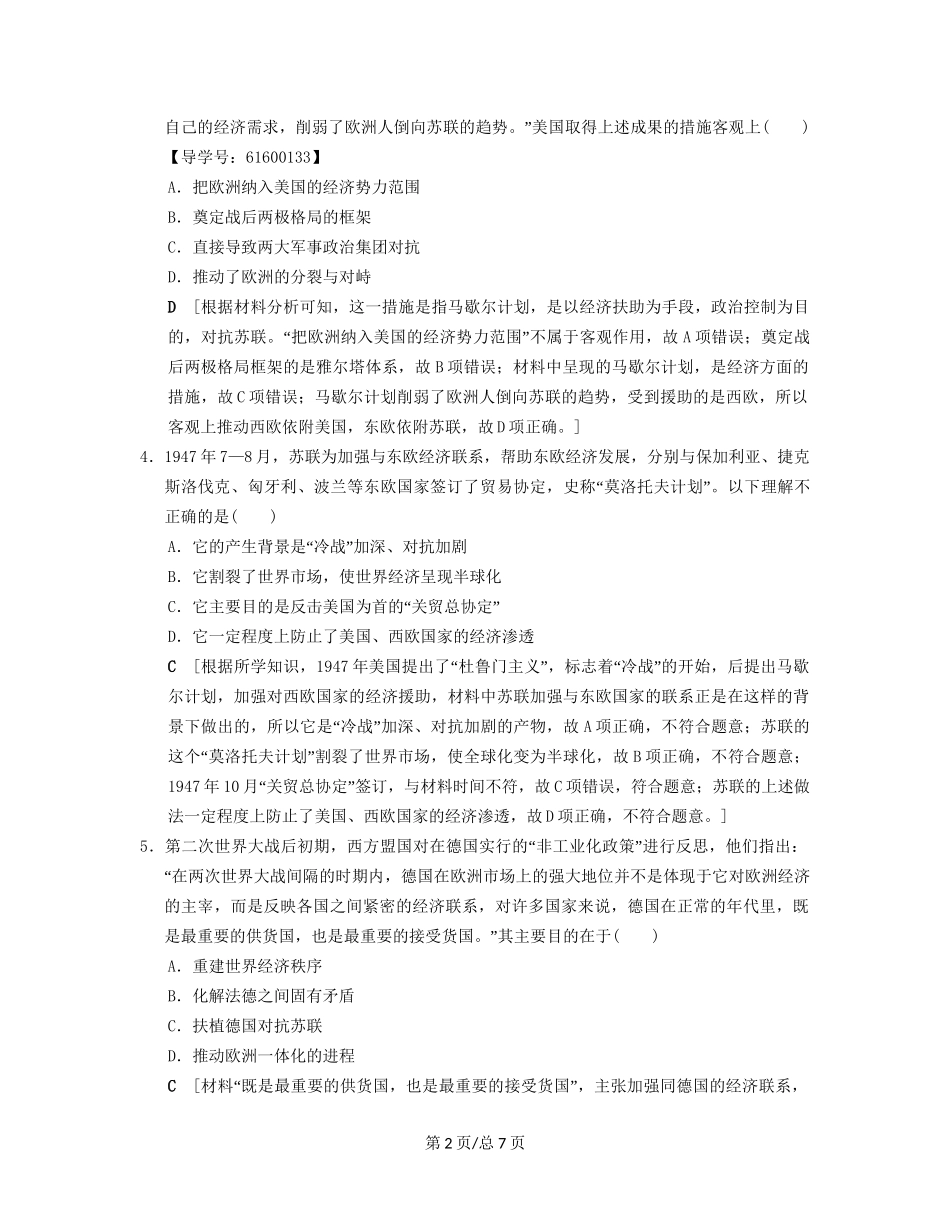 自己的经济需求，削弱了欧洲人倒向苏联的趋势。”美国取得上述成果的措施客观上(　　)

【导学号：61600133】

A．把欧洲纳入美国的经济势力范围

B．奠定战后两极格局的框架

C．直接导致两大军事政治集团对抗

D．推动了欧洲的分裂与对峙

D　[根据材料分析可知，这一措施是指马歇尔计划，是以经济扶助为手段，政治控制为目的，对抗苏联。“把欧洲纳入美国的经济势力范围”不属于客观作用，故A项错误；奠定战后两极格局框架的是雅尔塔体系，故B项错误；材料中呈现的马歇尔计划，是经济方面的措施，故C项错误；马歇尔计划削弱了欧洲人倒向苏联的趋势，受到援助的是西欧，所以客观上推动西欧依附美国，东欧依附苏联，故D项正确。]

4．1947年7—8月，苏联为加强与东欧经济联系，帮助东欧经济发展，分别与保加利亚、捷克斯洛伐克、匈牙利、波兰等东欧国家签订了贸易协定，史称“莫洛托夫计划”。以下理解不正确的是(　　)

A．它的产生背景是“冷战”加深、对抗加剧

B．它割裂了世界市场，使世界经济呈现半球化

C．它主要目的是反击美国为首的“关贸总协定”

D．它一定程度上防止了美国、西欧国家的经济渗透

C　[根据所学知识，1947年美国提出了“杜鲁门主义”，标志着“冷战”的开始，后提出马歇尔计划，加强对西欧国家的经济援助，材料中苏联加强与东欧国家的联系正是在这样的背景下做出的，所以它是“冷战”加深、对抗加剧的产物，故A项正确，不符合题意；苏联的这个“莫洛托夫计划”割裂了世界市场，使全球化变为半球化，故B项正确，不符合题意；1947年10月“关贸总协定”签订，与材料时间不符，故C项错误，符合题意；苏联的上述做法一定程度上防止了美国、西欧国家的经济渗透，故D项正确，不符合题意。]

5．第二次世界大战后初期，西方盟国对在德国实行的“非工业化政策”进行反思，他们指出：“在两次世界大战间隔的时期内，德国在欧洲市场上的强大地位并不是体现于它对欧洲经济的主宰，而是反映各国之间紧密的经济联系，对许多国家来说，德国在正常的年代里，既是最重要的供货国，也是最重要的接受货国。”其主要目的在于(　　)

A．重建世界经济秩序

B．化解法德之间固有矛盾

C．扶植德国对抗苏联

D．推动欧洲一体化的进程

C　[材料“既是最重要的供货国，也是最重要的接受货国”，主张加强同德国的经济联系，

第2页/总7页